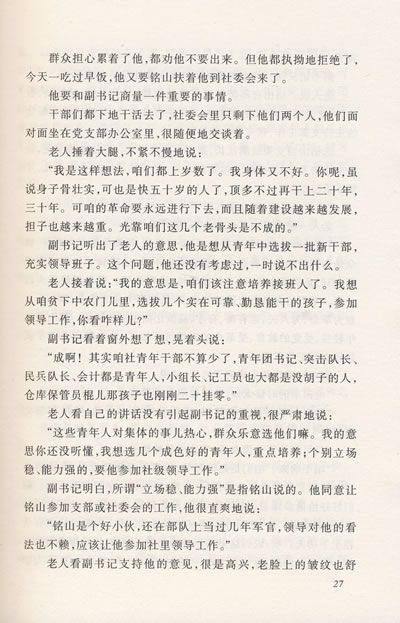 群众担心累着了他，都劝他不要出来。但他都执拗地拒绝了，今天一吃过早饭，他又要铭山扶着他到社委会来了。

他要和副书记商量一件重要的事情。

干部们都下地干活去了，社委会里只剩下他们两个人，他们面对面坐在党支部办公室里，很随便地交谈着。

老人捶着大腿，不紧不慢地说：

“我是这样想法，咱们都上岁数了。我身体又不好。你呢，虽说身子骨壮实，可也是快五十岁的人了，顶多不过再干上二十年，三十年。可咱的革命要永远进行下去，而且随着建设越来越发展，担子也越来越重。光靠咱们这几个老骨头是不成的。”

副书记听出了老人的意思，他是想从青年中选拔一批新干部，充实领导班子。这个问题，他还没有考虑过，一时说不出什么。

老人接着说：“我的意思是，咱们该注意培养接班人了。我想从咱贫下中农门儿里，选拔几个实在可靠、勤恳能干的孩子，参加领导工作，你看咋样儿？”

副书记看着窗外想了想，晃着头说：

“成啊！其实咱社青年干部不算少了，青年团书记、突击队长、民兵队长、会计都是青年人，小组长、记工员也大都是没胡子的人，仓库保管员棍儿那孩子也刚刚二十挂零。”

老人看自己的讲话没有引起副书记的重视，很严肃地说：

“这些青年人对集体的事儿热心，群众乐意选他们嘛。我的意思你还没听懂，我想选几个成色好的青年人，重点培养；个别立场稳、能力强的，要他参加社级领导工作。”

副书记明白，所谓“立场稳、能力强”是指铭山说的。他同意让铭山参加支部或社委会的工作，他很直爽地说：

“铭山是个好小伙，还在部队上当过几年军官，领导对他的看法也不赖，应该让他参加社里领导工作。”

老人看副书记支持他的意见，很是高兴，老脸上的皱纹也舒

27